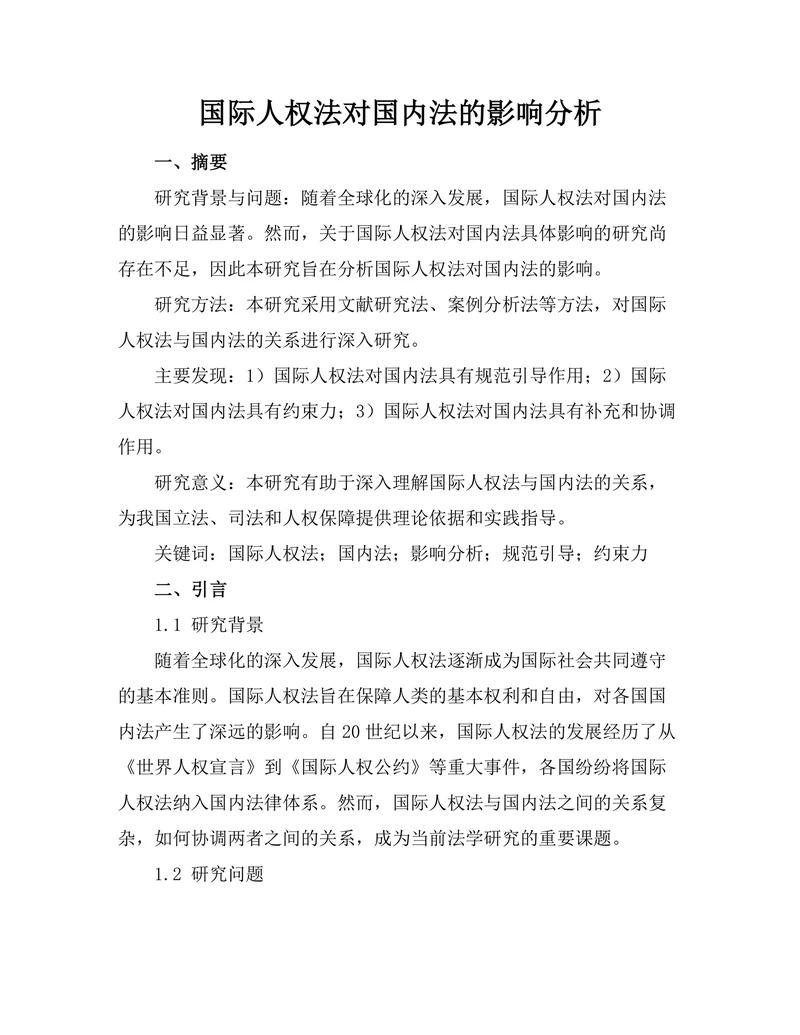 国际人权法对国内法的影响分析

一、摘要

研究背景与问题：随着全球化的深入发展，国际人权法对国内法的影响日益显著。然而，关于国际人权法对国内法具体影响的研究尚存在不足，因此本研究旨在分析国际人权法对国内法的影响。

研究方法：本研究采用文献研究法、案例分析法等方法，对国际人权法与国内法的关系进行深入研究。

主要发现：1）国际人权法对国内法具有规范引导作用；2）国际人权法对国内法具有约束力；3）国际人权法对国内法具有补充和协调作用。

研究意义：本研究有助于深入理解国际人权法与国内法的关系，为我国立法、司法和人权保障提供理论依据和实践指导。

关键词：国际人权法；国内法；影响分析；规范引导；约束力

二、引言

1.1 研究背景

随着全球化的深入发展，国际人权法逐渐成为国际社会共同遵守的基本准则。国际人权法旨在保障人类的基本权利和自由，对各国国内法产生了深远的影响。自 20 世纪以来，国际人权法的发展经历了从《世界人权宣言》到《国际人权公约》等重大事件，各国纷纷将国际人权法纳入国内法律体系。然而，国际人权法与国内法之间的关系复杂，如何协调两者之间的关系，成为当前法学研究的重要课题。

1.2 研究问题